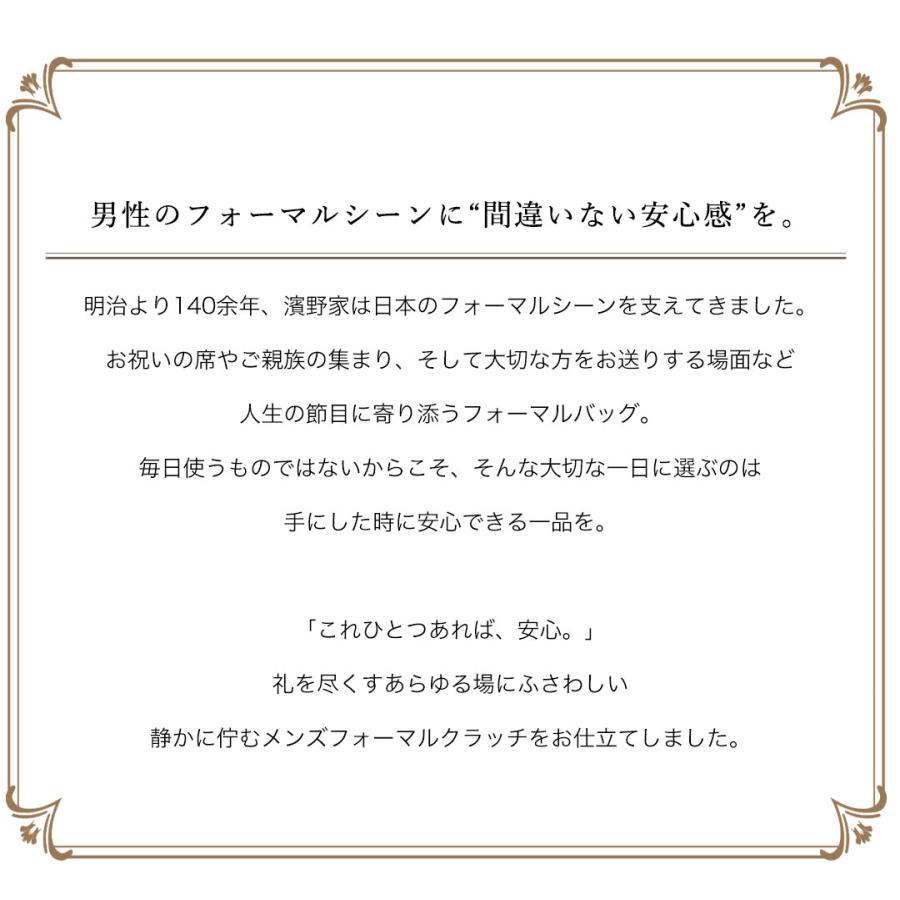 男性のフォーマルシーンに“間違いない安心感”を。

明治より140余年、濱野家は日本のフォーマルシーンを支えてきました。
お祝いの席やご親族の集まり、そして大切な方をお送りする場面など
人生の節目に寄り添うフォーマルバッグ。
毎日使うものではないからこそ、そんな大切な一日に選ぶのは
手にした時に安心できる一品を。

「これひとつあれば、安心。」
礼を尽くすあらゆる場にふさわしい
静かに佇むメンズフォーマルクラッチをお仕立てしました。